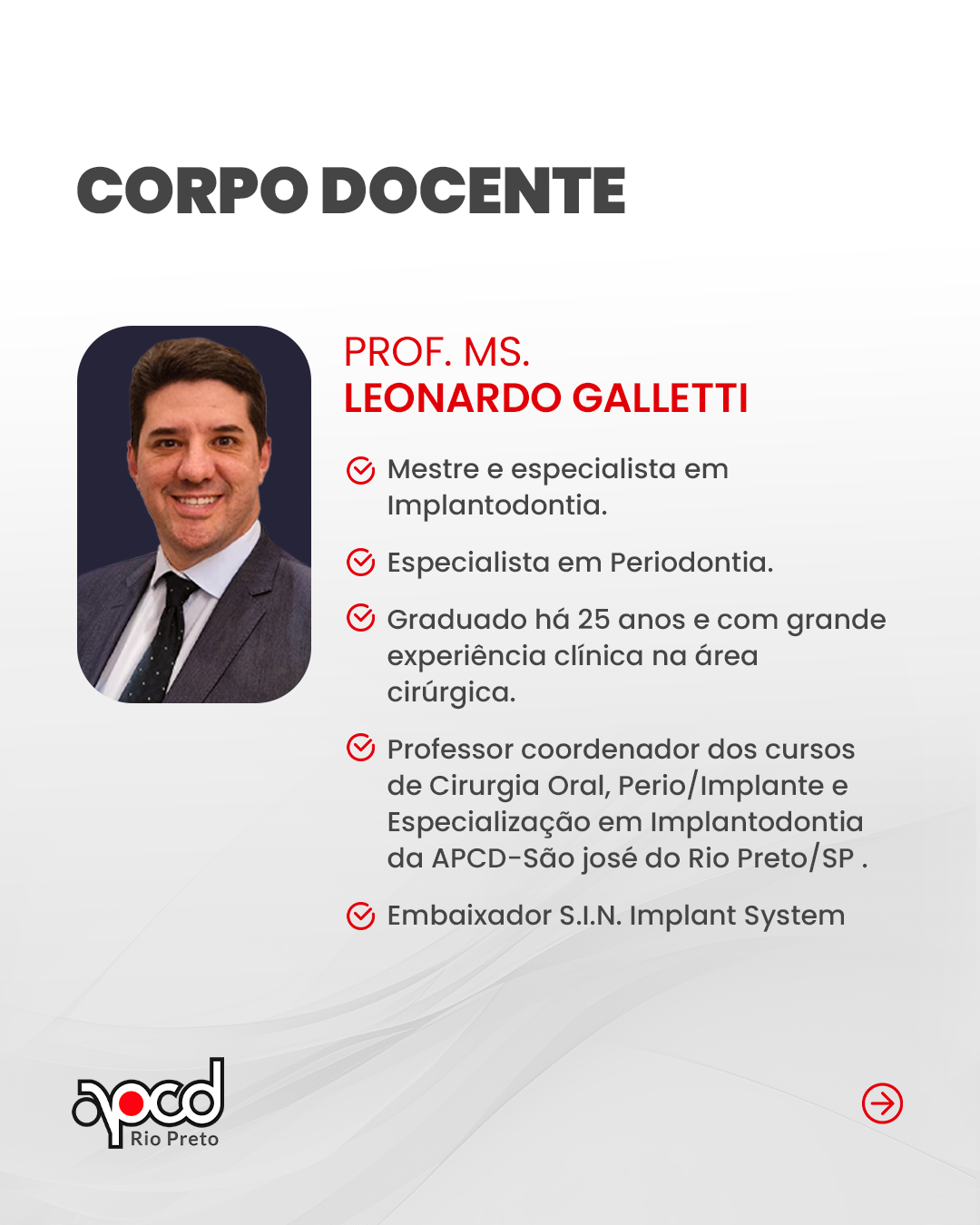 CORPO DOCENTE

PROF. MS.
LEONARDO GALLETTI

Mestre e especialista em Implantodontia.

Especialista em Periodontia.

Graduado há 25 anos e com grande experiência clínica na área cirúrgica.

Professor coordenador dos cursos de Cirurgia Oral, Perio/Implante e Especialização em Implantodontia da APCD-São josé do Rio Preto/SP .

Embaixador S.I.N. Implant System

apcd
Rio Preto